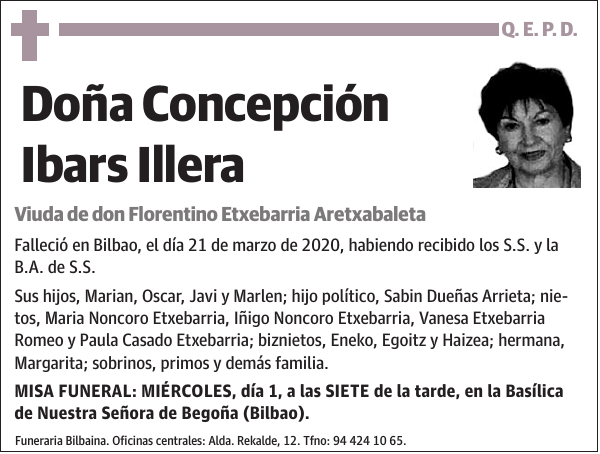 Q. E. P. D.

Doña Concepción Ibars Illera

Viuda de don Florentino Etxebarria Aretxabaleta

Falleció en Bilbao, el día 21 de marzo de 2020, habiendo recibido los S.S. y la B.A. de S.S.

Sus hijos, Marian, Oscar, Javi y Marlen; hijo político, Sabin Dueñas Arrieta; nietos, Maria Noncoro Etxebarria, Iñigo Noncoro Etxebarria, Vanesa Etxebarria Romeo y Paula Casado Etxebarria; biznietos, Eneko, Egoitz y Haizea; hermana, Margarita; sobrinos, primos y demás familia.

MISA FUNERAL: MIÉRCOLES, día 1, a las SIETE de la tarde, en la Basílica de Nuestra Señora de Begoña (Bilbao).

Funeraria Bilbaina. Oficinas centrales: Alda. Rekalde, 12. Tfno: 94 424 10 65.